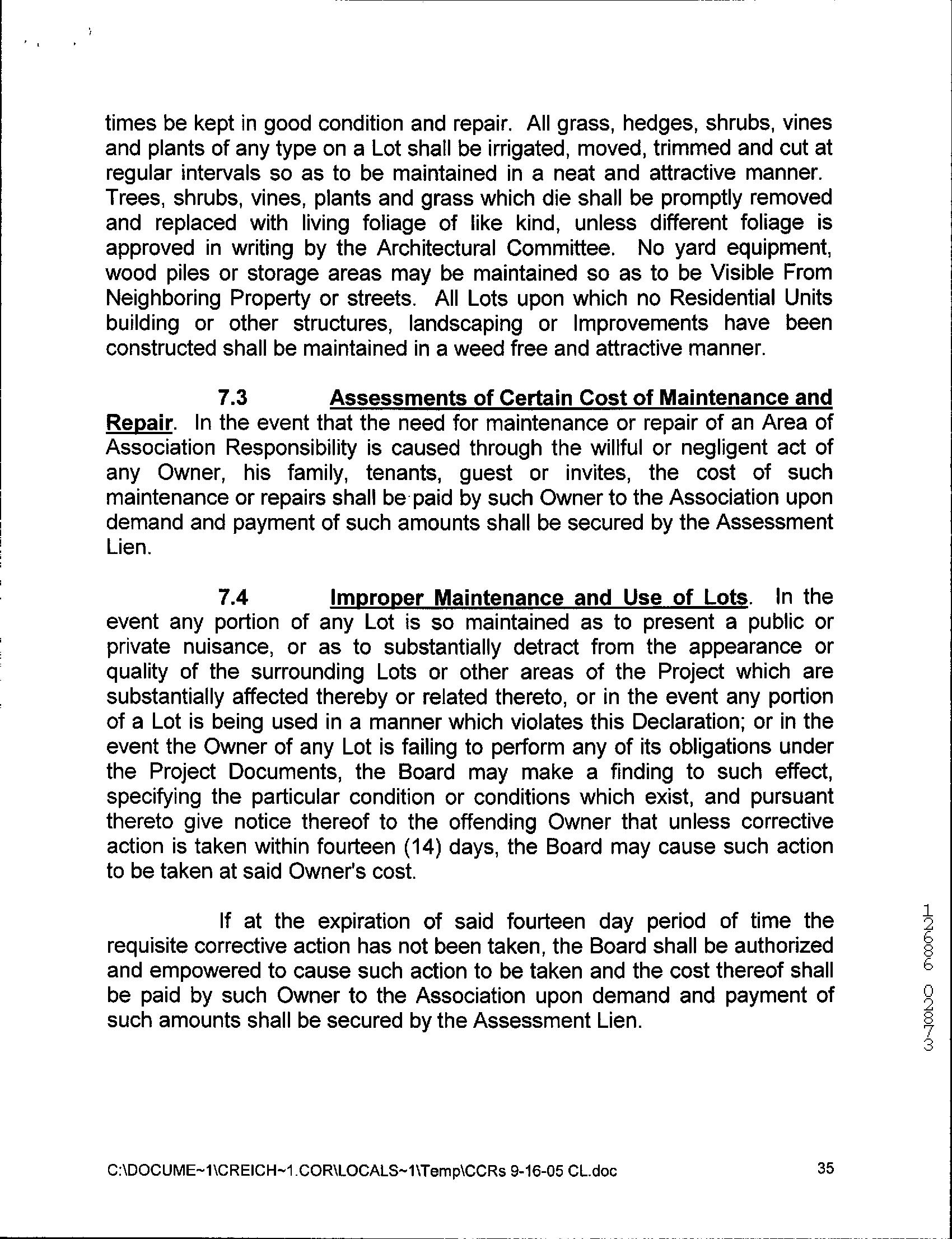 times be kept in good condition and repair. All grass, hedges, shrubs, vines and plants of any type on a Lot shall be irrigated, moved, trimmed and cut at regular intervals so as to be maintained in a neat and attractive manner. Trees, shrubs, vines, plants and grass which die shall be promptly removed and replaced with living foliage of like kind, unless different foliage is approved in writing by the Architectural Committee. No yard equipment, wood piles or storage areas may be maintained so as to be Visible From Neighboring Property or streets. All Lots upon which no Residential Units building or other structures, landscaping or Improvements have been constructed shall be maintained in a weed free and attractive manner.

7.3 Assessments of Certain Cost of Maintenance and Repair. In the event that the need for maintenance or repair of an Area of Association Responsibility is caused through the willful or negligent act of any Owner, his family, tenants, guest or invites, the cost of such maintenance or repairs shall be paid by such Owner to the Association upon demand and payment of such amounts shall be secured by the Assessment Lien.

7.4 Improper Maintenance and Use of Lots. In the event any portion of any Lot is so maintained as to present a public or private nuisance, or as to substantially detract from the appearance or quality of the surrounding Lots or other areas of the Project which are substantially affected thereby or related thereto, or in the event any portion of a Lot is being used in a manner which violates this Declaration; or in the event the Owner of any Lot is failing to perform any of its obligations under the Project Documents, the Board may make a finding to such effect, specifying the particular condition or conditions which exist, and pursuant thereto give notice thereof to the offending Owner that unless corrective action is taken within fourteen (14) days, the Board may cause such action to be taken at said Owner's cost.

If at the expiration of said fourteen day period of time the requisite corrective action has not been taken, the Board shall be authorized and empowered to cause such action to be taken and the cost thereof shall be paid by such Owner to the Association upon demand and payment of such amounts shall be secured by the Assessment Lien.

12686 02873

C:\DOCUME~1\CREICH~1.COR\LOCALS~1\Temp\CCRs 9-16-05 CL.doc 35